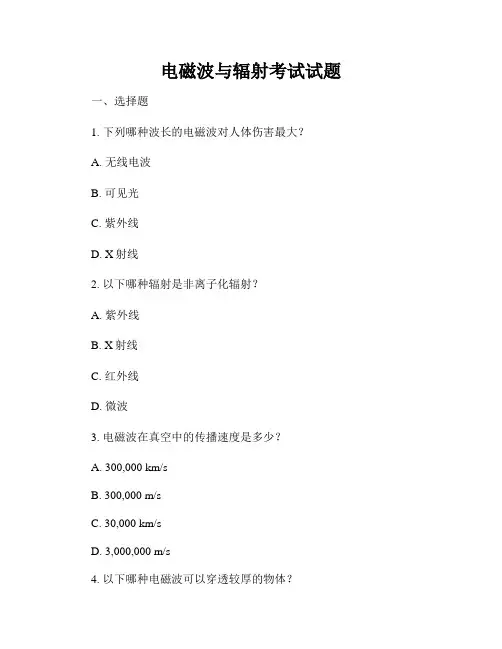 电磁波与辐射考试试题

一、选择题

1. 下列哪种波长的电磁波对人体伤害最大？

A. 无线电波

B. 可见光

C. 紫外线

D. X 射线

2. 以下哪种辐射是非离子化辐射？

A. 紫外线

B. X 射线

C. 红外线

D. 微波

3. 电磁波在真空中的传播速度是多少？

A. 300,000 km/s

B. 300,000 m/s

C. 30,000 km/s

D. 3,000,000 m/s

4. 以下哪种电磁波可以穿透较厚的物体？